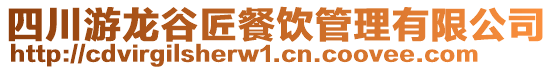 四川游龙谷匠餐饮管理有限公司
http://cdvirgilsherw1.cn.coovee.com